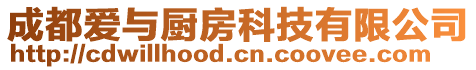 成都爱与厨房科技有限公司
http://cdwillhood.cn.coovee.com